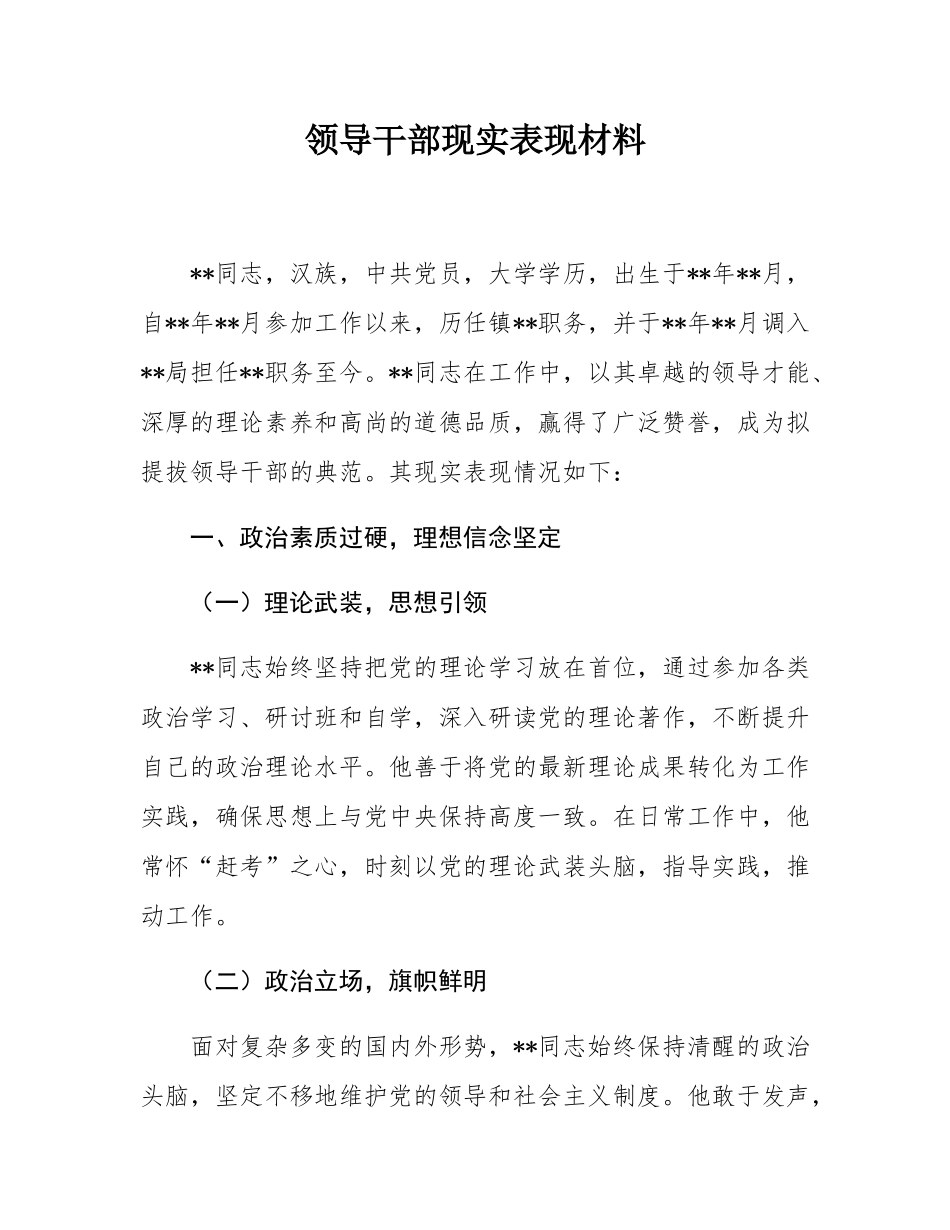 领导干部现实表现材料

**同志，汉族，中共党员，大学学历，出生于**年**月，自**年**月参加工作以来，历任镇**职务，并于**年**月调入**局担任**职务至今。**同志在工作中，以其卓越的领导才能、深厚的理论素养和高尚的道德品质，赢得了广泛赞誉，成为拟提拔领导干部的典范。其现实表现情况如下：

一、政治素质过硬，理想信念坚定

（一）理论武装，思想引领

**同志始终坚持把党的理论学习放在首位，通过参加各类政治学习、研讨班和自学，深入研读党的理论著作，不断提升自己的政治理论水平。他善于将党的最新理论成果转化为工作实践，确保思想上与党中央保持高度一致。在日常工作中，他常怀“赶考”之心，时刻以党的理论武装头脑，指导实践，推动工作。

（二）政治立场，旗帜鲜明

面对复杂多变的国内外形势，**同志始终保持清醒的政治头脑，坚定不移地维护党的领导和社会主义制度。他敢于发声，